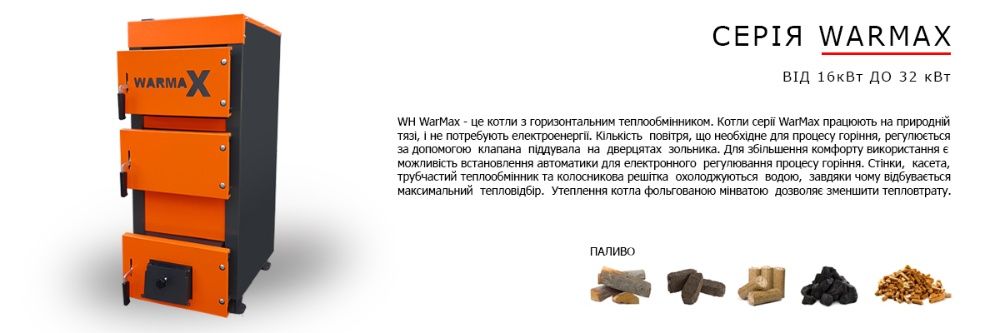 WARMAX

СЕРІЯ WARMAX

ВІД 16кВт ДО 32 кВт

WH WarMax - це котли з горизонтальним теплообмінником. Котли серії WarMax працюють на природній тязі, і не потребують електроенергії. Кількість повітря, що необхідне для процесу горіння, регулюється за допомогою клапана піддувала на дверцятах зольника. Для збільшення комфорту використання є можливість встановлення автоматики для електронного регулювання процесу горіння. Стінки, касета, трубчастий теплообмінник та колосникова решітка охолоджуються водою, завдяки чому відбувається максимальний тепловідбір. Утеплення котла фольгованою мінватою дозволяє зменшити тепловтрату.

ПАЛИВО